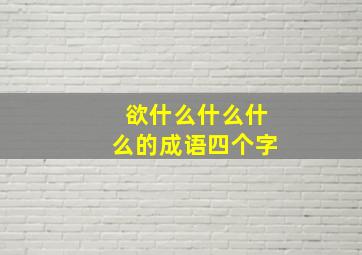 欲什么什么什么的成语四个字